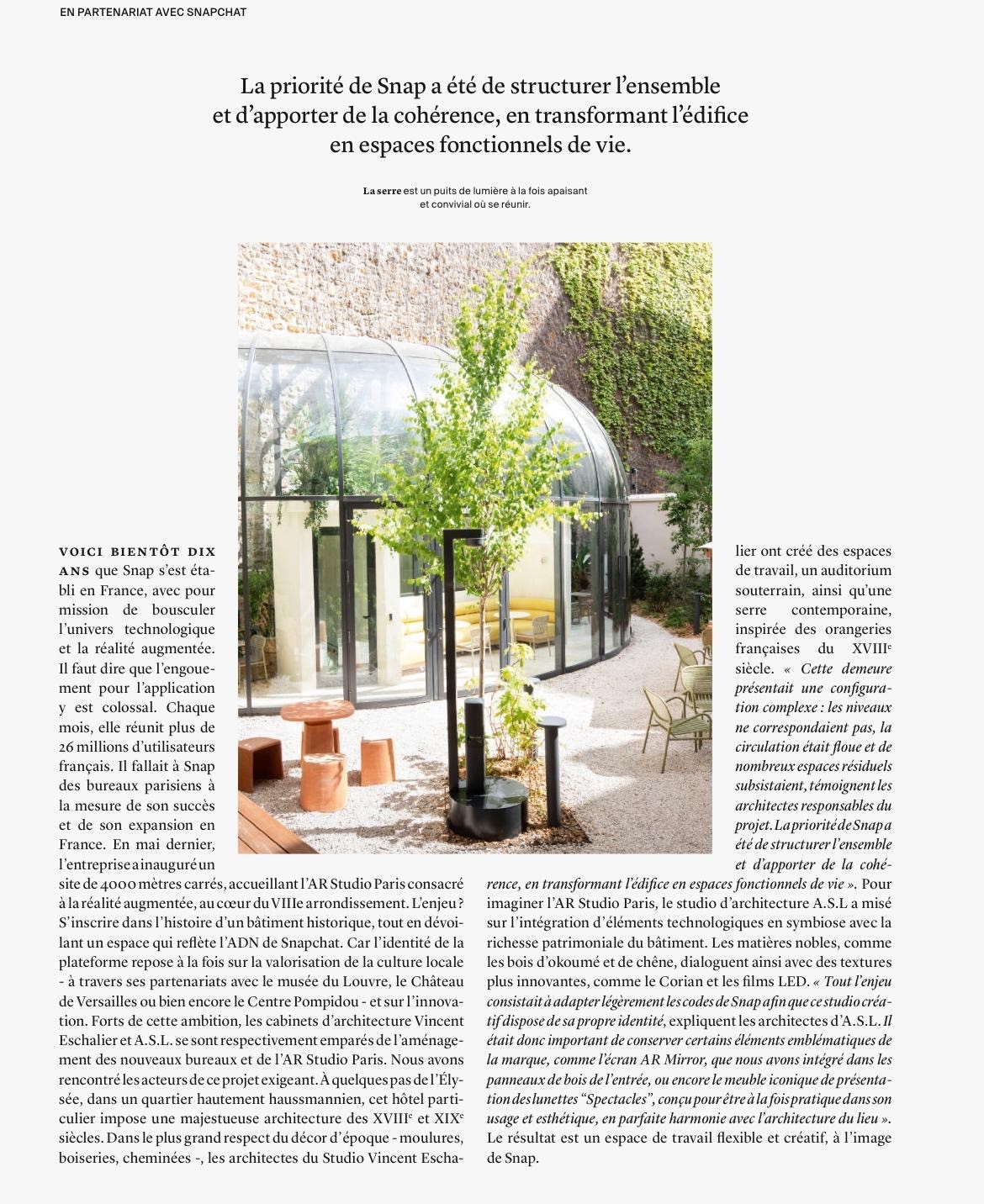 EN PARTENARIAT AVEC SNAPCHAT

La priorité de Snap a été de structurer l'ensemble et d'apporter de la cohérence, en transformant l'édifice en espaces fonctionnels de vie.

La serre est un puits de lumière à la fois apaisant et convivial où se réunir.

VOICI BIENTÔT DIX ANS que Snap s'est établi en France, avec pour mission de bousculer l'univers technologique et la réalité augmentée. Il faut dire que l'engouement pour l'application y est colossal. Chaque mois, elle réunit plus de 26 millions d'utilisateurs français. Il fallait à Snap des bureaux parisiens à la mesure de son succès et de son expansion en France. En mai dernier, l'entreprise a inauguré un site de 4000 mètres carrés, accueillant l'AR Studio Paris consacré à la réalité augmentée, au cœur du VIIIe arrondissement. L'enjeu ? S'inscrire dans l'histoire d'un bâtiment historique, tout en dévoilant un espace qui reflète l'ADN de Snapchat. Car l'identité de la plateforme repose à la fois sur la valorisation de la culture locale - à travers ses partenariats avec le musée du Louvre, le Château de Versailles ou bien encore le Centre Pompidou - et sur l'innovation. Forts de cette ambition, les cabinets d'architecture Vincent Eschalier et A.S.L. se sont respectivement emparés de l'aménagement des nouveaux bureaux et de l'AR Studio Paris. Nous avons rencontré les acteurs de ce projet exigeant. À quelques pas de l'Élysée, dans un quartier hautement haussmannien, cet hôtel particulier impose une majestueuse architecture des XVIII$^e$ et XIX$^e$ siècles. Dans le plus grand respect du décor d'époque - moulures, boiseries, cheminées -, les architectes du Studio Vincent Eschalier ont créé des espaces de travail, un auditorium souterrain, ainsi qu'une serre contemporaine, inspirée des orangeries françaises du XVIII$^e$ siècle. « Cette demeure présentait une configuration complexe : les niveaux ne correspondaient pas, la circulation était floue et de nombreux espaces résiduels subsistaient, témoignent les architectes responsables du projet. La priorité de Snap a été de structurer l'ensemble et d'apporter de la cohérence, en transformant l'édifice en espaces fonctionnels de vie ». Pour imaginer l'AR Studio Paris, le studio d'architecture A.S.L a misé sur l'intégration d'éléments technologiques en symbiose avec la richesse patrimoniale du bâtiment. Les matières nobles, comme les bois d'okoumé et de chêne, dialoguent ainsi avec des textures plus innovantes, comme le Corian et les films LED. « Tout l'enjeu consistait à adapter légèrement les codes de Snap afin que ce studio créatif dispose de sa propre identité, expliquent les architectes d'A.S.L. Il était donc important de conserver certains éléments emblématiques de la marque, comme l'écran AR Mirror, que nous avons intégré dans les panneaux de bois de l'entrée, ou encore le meuble iconique de présentation des lunettes "Spectacles", conçu pour être à la fois pratique dans son usage et esthétique, en parfaite harmonie avec l'architecture du lieu ». Le résultat est un espace de travail flexible et créatif, à l'image de Snap.